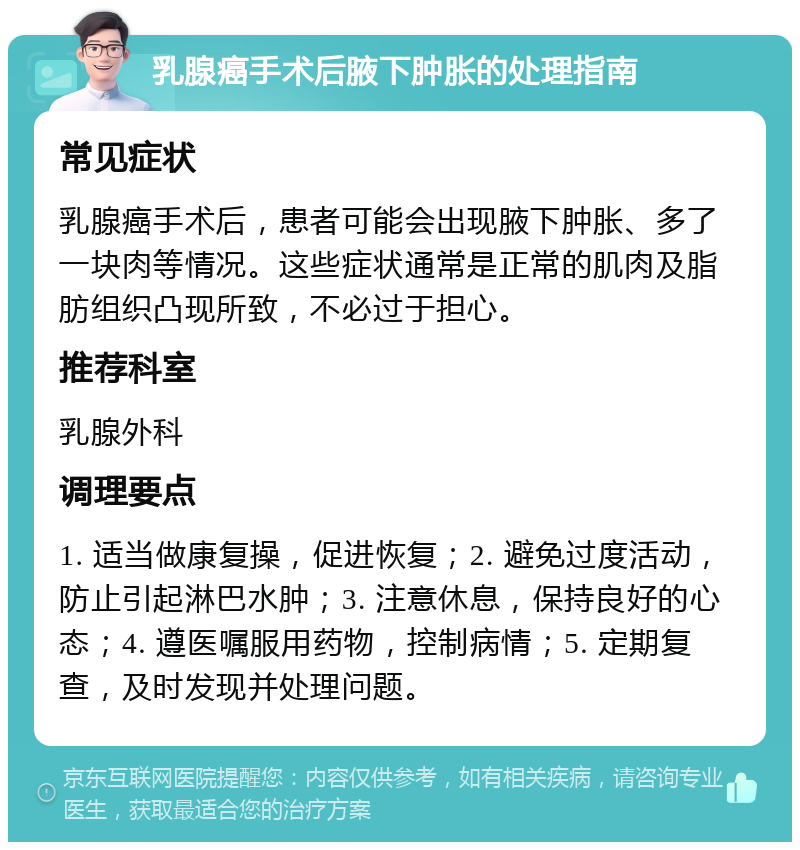 乳腺癌手术后腋下肿胀的处理指南

常见症状

乳腺癌手术后，患者可能会出现腋下肿胀、多了一块肉等情况。这些症状通常是正常的肌肉及脂肪组织凸现所致，不必过于担心。

推荐科室

乳腺外科

调理要点

1. 适当做康复操，促进恢复；2. 避免过度活动，防止引起淋巴水肿；3. 注意休息，保持良好的心态；4. 遵医嘱服用药物，控制病情；5. 定期复查，及时发现并处理问题。

京东互联网医院提醒您：内容仅供参考，如有相关疾病，请咨询专业医生，获取最适合您的治疗方案